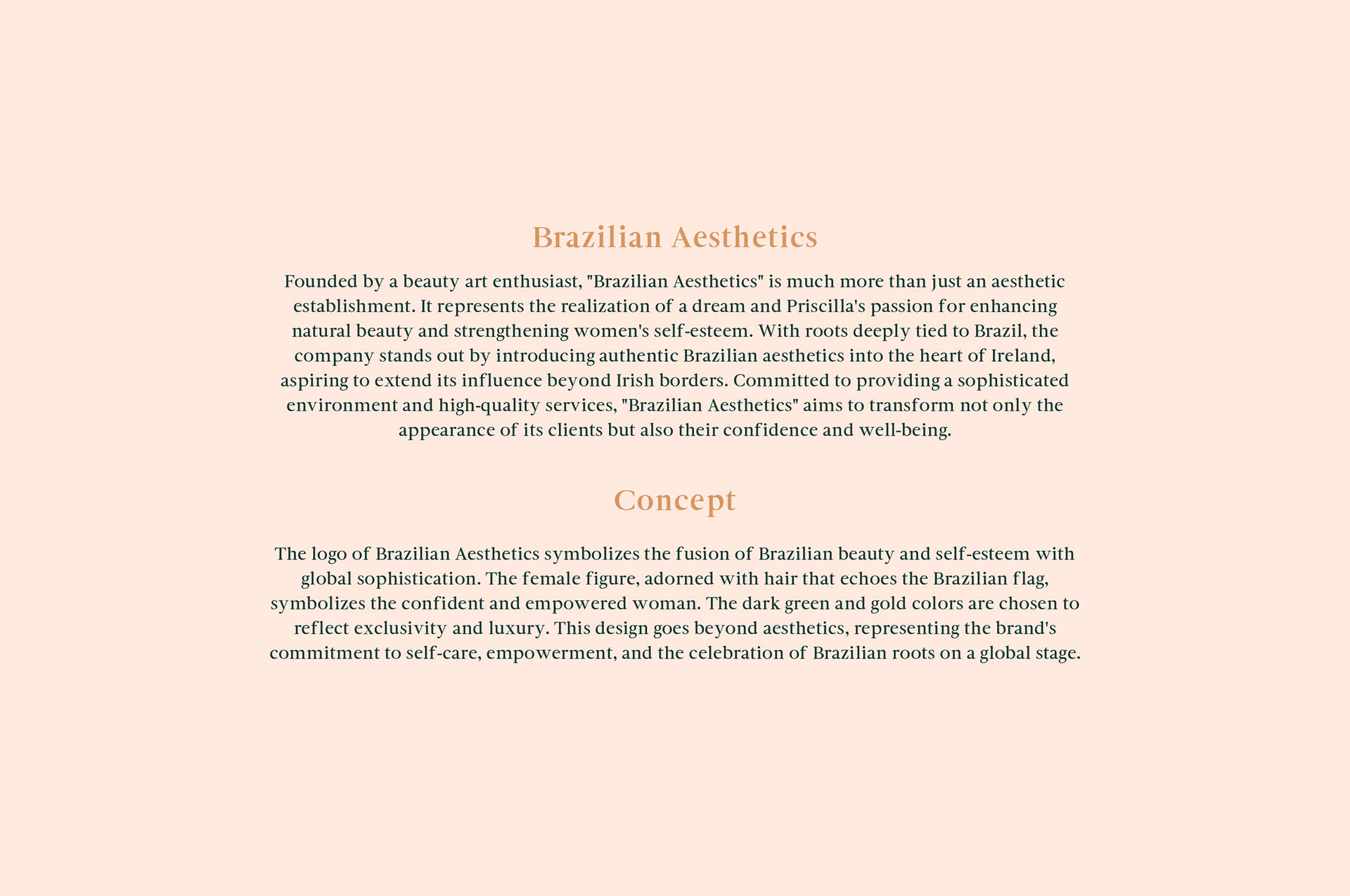 Brazilian Aesthetics

Founded by a beauty art enthusiast, "Brazilian Aesthetics" is much more than just an aesthetic establishment. It represents the realization of a dream and Priscilla's passion for enhancing natural beauty and strengthening women's self-esteem. With roots deeply tied to Brazil, the company stands out by introducing authentic Brazilian aesthetics into the heart of Ireland, aspiring to extend its influence beyond Irish borders. Committed to providing a sophisticated environment and high-quality services, "Brazilian Aesthetics" aims to transform not only the appearance of its clients but also their confidence and well-being.

Concept

The logo of Brazilian Aesthetics symbolizes the fusion of Brazilian beauty and self-esteem with global sophistication. The female figure, adorned with hair that echoes the Brazilian flag, symbolizes the confident and empowered woman. The dark green and gold colors are chosen to reflect exclusivity and luxury. This design goes beyond aesthetics, representing the brand's commitment to self-care, empowerment, and the celebration of Brazilian roots on a global stage.